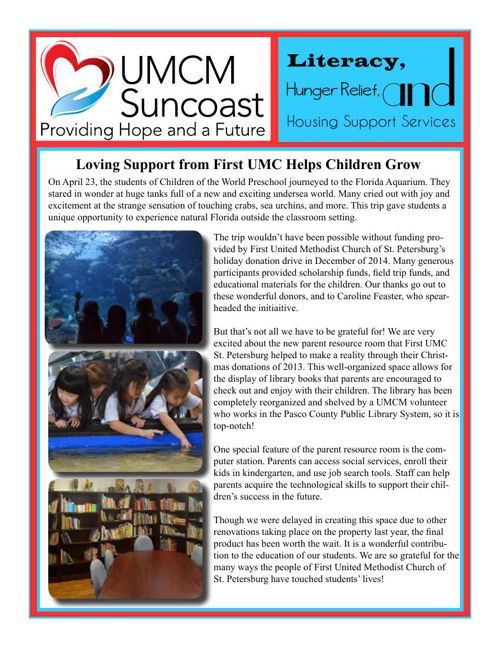 UMCM Suncoast
Providing Hope and a Future

Literacy, Hunger Relief, and Housing Support Services

Loving Support from First UMC Helps Children Grow

On April 23, the students of Children of the World Preschool journeyed to the Florida Aquarium. They stared in wonder at huge tanks full of a new and exciting undersea world. Many cried out with joy and excitement at the strange sensation of touching crabs, sea urchins, and more. This trip gave students a unique opportunity to experience natural Florida outside the classroom setting.

The trip wouldn't have been possible without funding provided by First United Methodist Church of St. Petersburg's holiday donation drive in December of 2014. Many generous participants provided scholarship funds, field trip funds, and educational materials for the children. Our thanks go out to these wonderful donors, and to Caroline Feaster, who spearheaded the initiaitive.

But that's not all we have to be grateful for! We are very excited about the new parent resource room that First UMC St. Petersburg helped to make a reality through their Christmas donations of 2013. This well-organized space allows for the display of library books that parents are encouraged to check out and enjoy with their children. The library has been completely reorganized and shelved by a UMCM volunteer who works in the Pasco County Public Library System, so it is top-notch!

One special feature of the parent resource room is the computer station. Parents can access social services, enroll their kids in kindergarten, and use job search tools. Staff can help parents acquire the technological skills to support their children's success in the future.

Though we were delayed in creating this space due to other renovations taking place on the property last year, the final product has been worth the wait. It is a wonderful contribution to the education of our students. We are so grateful for the many ways the people of First United Methodist Church of St. Petersburg have touched students' lives!